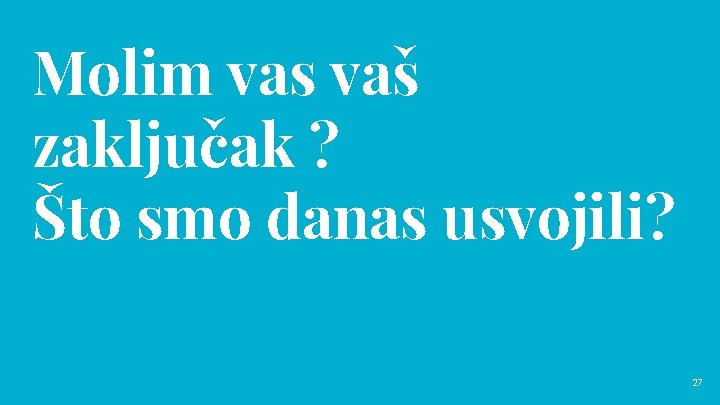 Molim vas vaš zaključak ?
Što smo danas usvojili?

27